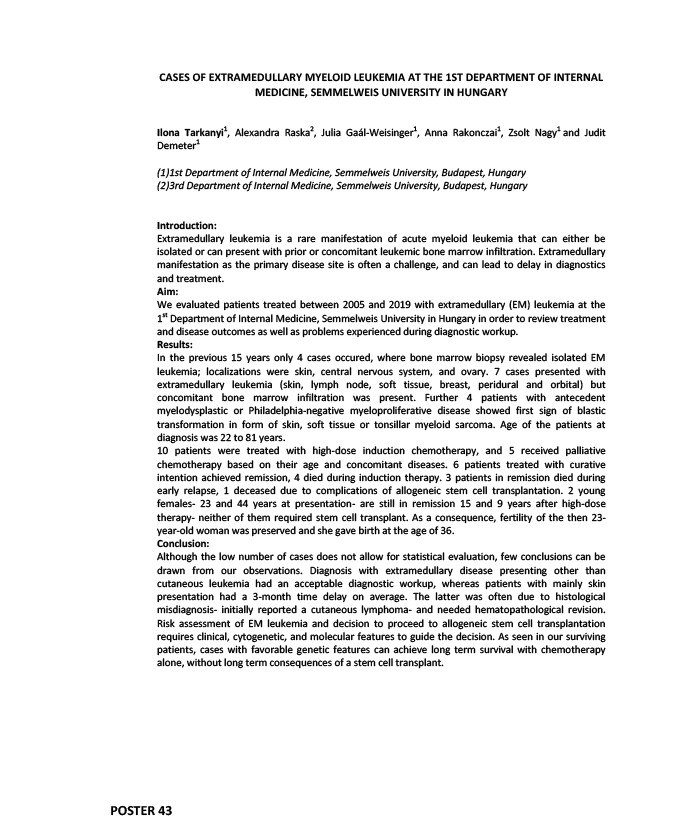 CASES OF EXTRAMEDULLARY MYELOID LEUKEMIA AT THE 1ST DEPARTMENT OF INTERNAL MEDICINE, SEMMELWEIS UNIVERSITY IN HUNGARY

Ilona Tarkanyi$^1$, Alexandra Raska$^2$, Julia Gaál-Weisinger$^1$, Anna Rakonczai$^1$, Zsolt Nagy$^1$ and Judit Demeter$^1$

(1)1st Department of Internal Medicine, Semmelweis University, Budapest, Hungary
(2)3rd Department of Internal Medicine, Semmelweis University, Budapest, Hungary

Introduction:
Extramedullary leukemia is a rare manifestation of acute myeloid leukemia that can either be isolated or can present with prior or concomitant leukemic bone marrow infiltration. Extramedullary manifestation as the primary disease site is often a challenge, and can lead to delay in diagnostics and treatment.
Aim:
We evaluated patients treated between 2005 and 2019 with extramedullary (EM) leukemia at the 1$^{st}$ Department of Internal Medicine, Semmelweis University in Hungary in order to review treatment and disease outcomes as well as problems experienced during diagnostic workup.
Results:
In the previous 15 years only 4 cases occured, where bone marrow biopsy revealed isolated EM leukemia; localizations were skin, central nervous system, and ovary. 7 cases presented with extramedullary leukemia (skin, lymph node, soft tissue, breast, peridural and orbital) but concomitant bone marrow infiltration was present. Further 4 patients with antecedent myelodysplastic or Philadelphia-negative myeloproliferative disease showed first sign of blastic transformation in form of skin, soft tissue or tonsillar myeloid sarcoma. Age of the patients at diagnosis was 22 to 81 years.
10 patients were treated with high-dose induction chemotherapy, and 5 received palliative chemotherapy based on their age and concomitant diseases. 6 patients treated with curative intention achieved remission, 4 died during induction therapy. 3 patients in remission died during early relapse, 1 deceased due to complications of allogeneic stem cell transplantation. 2 young females- 23 and 44 years at presentation- are still in remission 15 and 9 years after high-dose therapy- neither of them required stem cell transplant. As a consequence, fertility of the then 23-year-old woman was preserved and she gave birth at the age of 36.
Conclusion:
Although the low number of cases does not allow for statistical evaluation, few conclusions can be drawn from our observations. Diagnosis with extramedullary disease presenting other than cutaneous leukemia had an acceptable diagnostic workup, whereas patients with mainly skin presentation had a 3-month time delay on average. The latter was often due to histological misdiagnosis- initially reported a cutaneous lymphoma- and needed hematopathological revision. Risk assessment of EM leukemia and decision to proceed to allogeneic stem cell transplantation requires clinical, cytogenetic, and molecular features to guide the decision. As seen in our surviving patients, cases with favorable genetic features can achieve long term survival with chemotherapy alone, without long term consequences of a stem cell transplant.

POSTER 43